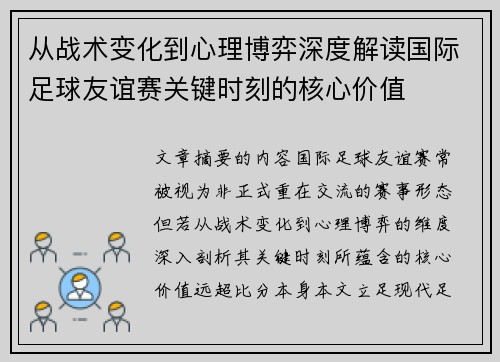 从战术变化到心理博弈深度解读国际足球友谊赛关键时刻的核心价值

文章摘要的内容国际足球友谊赛常被视为非正式重在交流的赛事形态但若从战术变化到心理博弈的维度深入剖析其关键时刻所蕴含的核心价值远超比分本身本文立足现代足